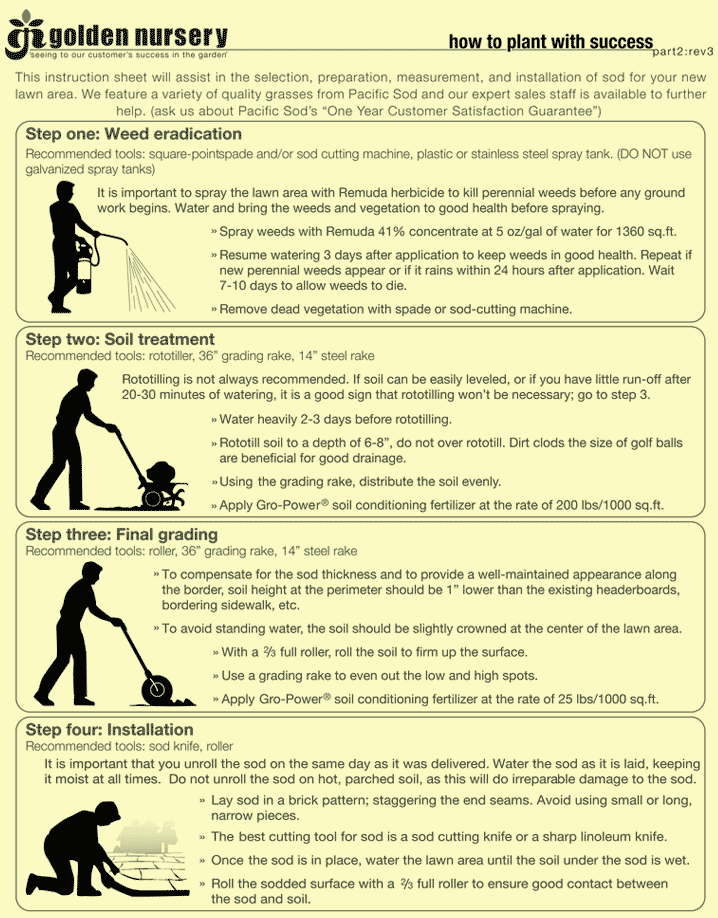 golden nursery
'seeing to our customer's success in the garden'

how to plant with success
part2:rev3

This instruction sheet will assist in the selection, preparation, measurement, and installation of sod for your new lawn area. We feature a variety of quality grasses from Pacific Sod and our expert sales staff is available to further help. (ask us about Pacific Sod's "One Year Customer Satisfaction Guarantee")

Step one: Weed eradication
Recommended tools: square-pointspade and/or sod cutting machine, plastic or stainless steel spray tank. (DO NOT use galvanized spray tanks)

It is important to spray the lawn area with Remuda herbicide to kill perennial weeds before any ground work begins. Water and bring the weeds and vegetation to good health before spraying.

» Spray weeds with Remuda 41% concentrate at 5 oz/gal of water for 1360 sq.ft.

» Resume watering 3 days after application to keep weeds in good health. Repeat if new perennial weeds appear or if it rains within 24 hours after application. Wait 7-10 days to allow weeds to die.

» Remove dead vegetation with spade or sod-cutting machine.

Step two: Soil treatment
Recommended tools: rototiller, 36" grading rake, 14" steel rake

Rototilling is not always recommended. If soil can be easily leveled, or if you have little run-off after 20-30 minutes of watering, it is a good sign that rototilling won't be necessary; go to step 3.

» Water heavily 2-3 days before rototilling.

» Rototill soil to a depth of 6-8", do not over rototill. Dirt clods the size of golf balls are beneficial for good drainage.

» Using the grading rake, distribute the soil evenly.

» Apply Gro-Power® soil conditioning fertilizer at the rate of 200 lbs/1000 sq.ft.

Step three: Final grading
Recommended tools: roller, 36" grading rake, 14" steel rake

» To compensate for the sod thickness and to provide a well-maintained appearance along the border, soil height at the perimeter should be 1" lower than the existing headerboards, bordering sidewalk, etc.

» To avoid standing water, the soil should be slightly crowned at the center of the lawn area.

» With a ⅔ full roller, roll the soil to firm up the surface.

» Use a grading rake to even out the low and high spots.

» Apply Gro-Power® soil conditioning fertilizer at the rate of 25 lbs/1000 sq.ft.

Step four: Installation
Recommended tools: sod knife, roller

It is important that you unroll the sod on the same day as it was delivered. Water the sod as it is laid, keeping it moist at all times. Do not unroll the sod on hot, parched soil, as this will do irreparable damage to the sod.

» Lay sod in a brick pattern; staggering the end seams. Avoid using small or long, narrow pieces.

» The best cutting tool for sod is a sod cutting knife or a sharp linoleum knife.

» Once the sod is in place, water the lawn area until the soil under the sod is wet.

» Roll the sodded surface with a ⅔ full roller to ensure good contact between the sod and soil.